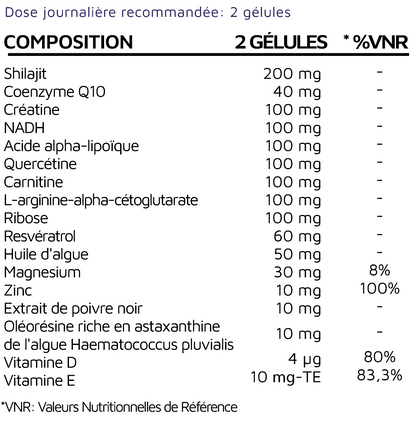 Dose journalière recommandée: 2 gélules

| COMPOSITION | 2 GÉLULES | * %VNR |
|---|---|---|
| Shilajit | 200 mg | - |
| Coenzyme Q10 | 40 mg | - |
| Créatine | 100 mg | - |
| NADH | 100 mg | - |
| Acide alpha-lipoïque | 100 mg | - |
| Quercétine | 100 mg | - |
| Carnitine | 100 mg | - |
| L-arginine-alpha-cétoglutarate | 100 mg | - |
| Ribose | 100 mg | - |
| Resvératrol | 60 mg | - |
| Huile d'algue | 50 mg | - |
| Magnesium | 30 mg | 8% |
| Zinc | 10 mg | 100% |
| Extrait de poivre noir | 10 mg | - |
| Oléorésine riche en astaxanthine de l'algue Haematococcus pluvialis | 10 mg | - |
| Vitamine D | 4 µg | 80% |
| Vitamine E | 10 mg-TE | 83,3% |

*VNR: Valeurs Nutritionnelles de Référence